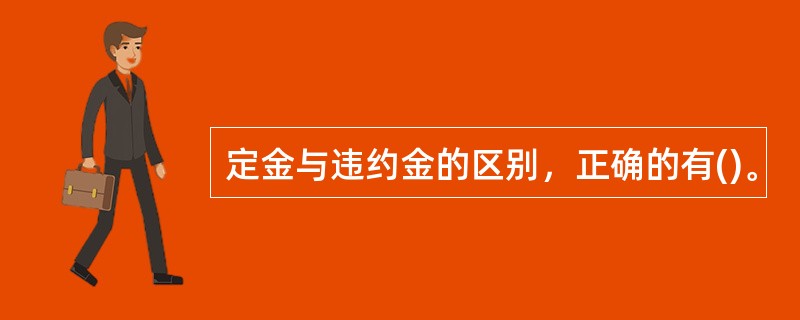 定金与违约金的区别，正确的有()。